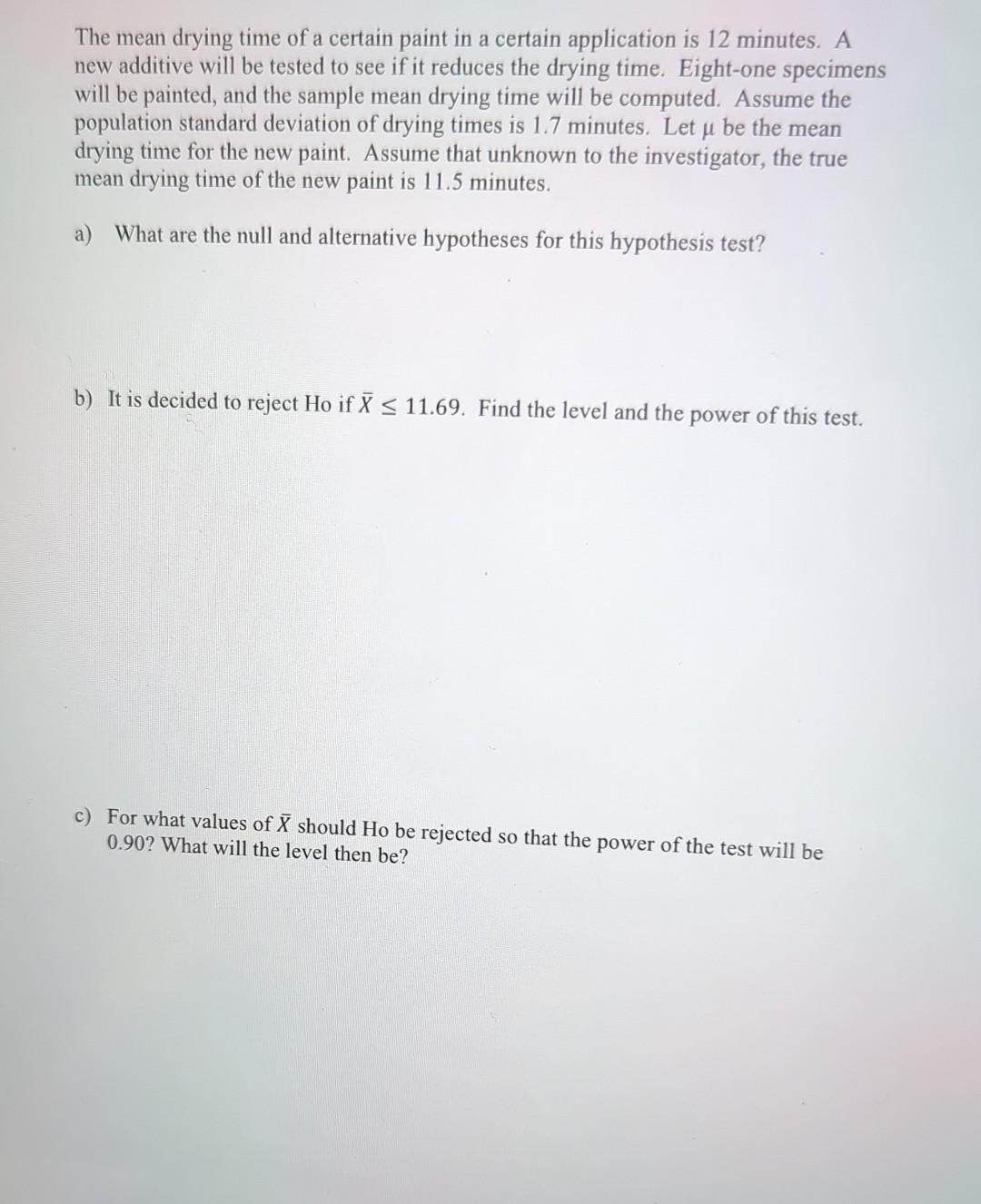 The mean drying time of a certain paint in a certain application is 12 minutes. A new additive will be tested to see if it reduces the drying time. Eight-one specimens will be painted, and the sample mean drying time will be computed. Assume the population standard deviation of drying times is 1.7 minutes. Let $\mu$ be the mean drying time for the new paint. Assume that unknown to the investigator, the true mean drying time of the new paint is 11.5 minutes.

a) What are the null and alternative hypotheses for this hypothesis test?

b) It is decided to reject Ho if $\bar{X} \leq 11.69$. Find the level and the power of this test.

c) For what values of $\bar{X}$ should Ho be rejected so that the power of the test will be 0.90? What will the level then be?